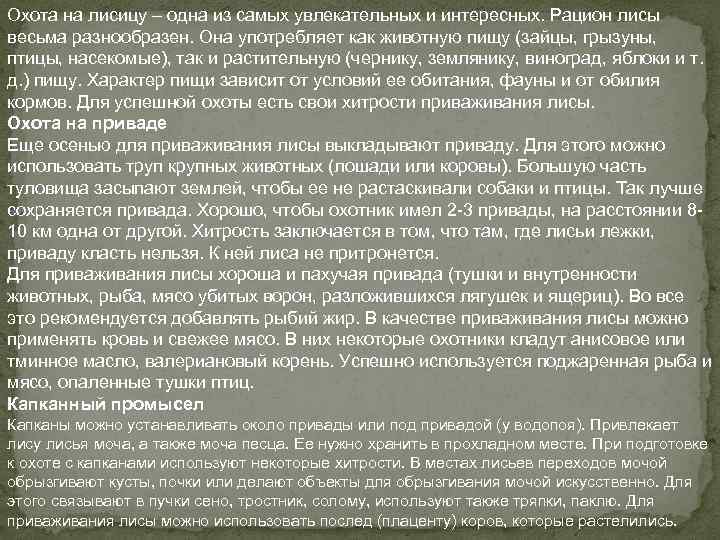 Охота на лисицу – одна из самых увлекательных и интересных. Рацион лисы весьма разнообразен. Она употребляет как животную пищу (зайцы, грызуны, птицы, насекомые), так и растительную (чернику, землянику, виноград, яблоки и т. д.) пищу. Характер пищи зависит от условий ее обитания, фауны и от обилия кормов. Для успешной охоты есть свои хитрости приваживания лисы.
Охота на приваде
Еще осенью для приваживания лисы выкладывают приваду. Для этого можно использовать труп крупных животных (лошади или коровы). Большую часть туловища засыпают землей, чтобы ее не растаскивали собаки и птицы. Так лучше сохраняется привада. Хорошо, чтобы охотник имел 2-3 привады, на расстоянии 8-10 км одна от другой. Хитрость заключается в том, что там, где лисьи лежки, приваду класть нельзя. К ней лиса не притронется.
Для приваживания лисы хороша и пахучая привада (тушки и внутренности животных, рыба, мясо убитых ворон, разложившихся лягушек и ящериц). Во все это рекомендуется добавлять рыбий жир. В качестве приваживания лисы можно применять кровь и свежее мясо. В них некоторые охотники кладут анисовое или тминное масло, валериановый корень. Успешно используется поджаренная рыба и мясо, опаленные тушки птиц.
Капканный промысел
Капканы можно устанавливать около привады или под привадой (у водопоя). Привлекает лису лисья моча, а также моча песца. Ее нужно хранить в прохладном месте. При подготовке к охоте с капканами используют некоторые хитрости. В местах лисьев переходов мочой обрызгивают кусты, почки или делают объекты для обрызгивания мочой искусственно. Для этого связывают в пучки сено, тростник, солому, используют также тряпки, паклю. Для приваживания лисы можно использовать послед (плаценту) коров, которые растелились.